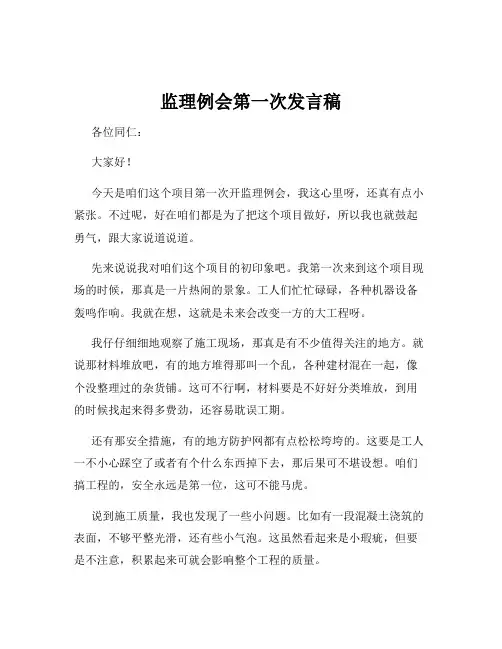 监理例会第一次发言稿

各位同仁：

大家好！

今天是咱们这个项目第一次开监理例会，我这心里呀，还真有点小紧张。不过呢，好在咱们都是为了把这个项目做好，所以我也就鼓起勇气，跟大家说道说道。

先来说说我对咱们这个项目的初印象吧。我第一次来到这个项目现场的时候，那真是一片热闹的景象。工人们忙忙碌碌，各种机器设备轰鸣作响。我就在想，这就是未来会改变一方的大工程呀。

我仔仔细细地观察了施工现场，那真是有不少值得关注的地方。就说那材料堆放吧，有的地方堆得那叫一个乱，各种建材混在一起，像个没整理过的杂货铺。这可不行啊，材料要是不好好分类堆放，到用的时候找起来得多费劲，还容易耽误工期。

还有那安全措施，有的地方防护网都有点松松垮垮的。这要是工人一不小心踩空了或者有个什么东西掉下去，那后果可不堪设想。咱们搞工程的，安全永远是第一位，这可不能马虎。

说到施工质量，我也发现了一些小问题。比如有一段混凝土浇筑的表面，不够平整光滑，还有些小气泡。这虽然看起来是小瑕疵，但要是不注意，积累起来可就会影响整个工程的质量。